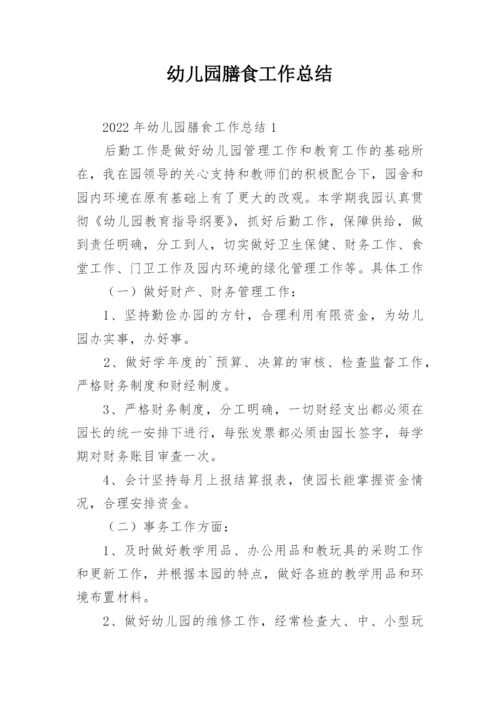 幼儿园膳食工作总结

2022年幼儿园膳食工作总结1

后勤工作是做好幼儿园管理工作和教育工作的基础所在，我在园领导的关心支持和教师们的积极配合下，园舍和园内环境在原有基础上有了更大的改观。本学期我园认真贯彻《幼儿园教育指导纲要》，抓好后勤工作，保障供给，做到责任明确，分工到人，切实做好卫生保健、财务工作、食堂工作、门卫工作及园内环境的绿化管理工作等。具体工作

（一）做好财产、财务管理工作：

1、坚持勤俭办园的方针，合理利用有限资金，为幼儿园办实事，办好事。

2、做好学年度的`预算、决算的审核、检查监督工作，严格财务制度和财经制度。

3、严格财务制度，分工明确，一切财经支出都必须在园长的统一安排下进行，每张发票都必须由园长签字，每学期对财务账目审查一次。

4、会计坚持每月上报结算报表，使园长能掌握资金情况，合理安排资金。

（二）事务工作方面：

1、及时做好教学用品、办公用品和教玩具的采购工作和更新工作，并根据本园的特点，做好各班的教学用品和环境布置材料。

2、做好幼儿园的维修工作，经常检查大、中、小型玩